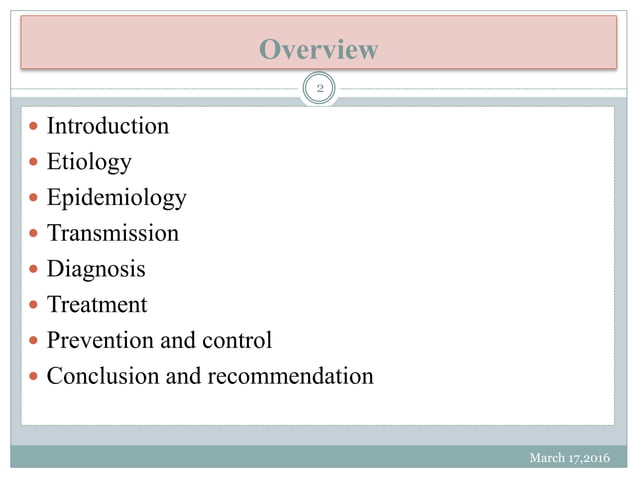 Overview

2

- Introduction
- Etiology
- Epidemiology
- Transmission
- Diagnosis
- Treatment
- Prevention and control
- Conclusion and recommendation

March 17,2016